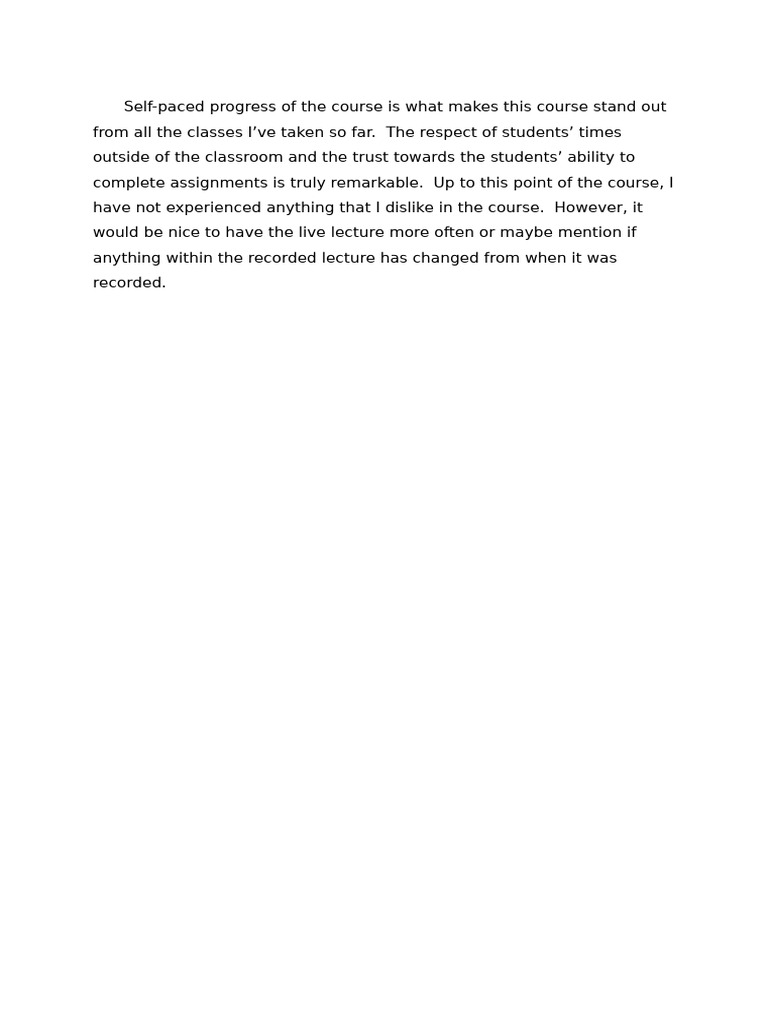 Self-paced progress of the course is what makes this course stand out from all the classes I’ve taken so far.  The respect of students’ times outside of the classroom and the trust towards the students’ ability to complete assignments is truly remarkable.  Up to this point of the course, I have not experienced anything that I dislike in the course.  However, it would be nice to have the live lecture more often or maybe mention if anything within the recorded lecture has changed from when it was recorded.